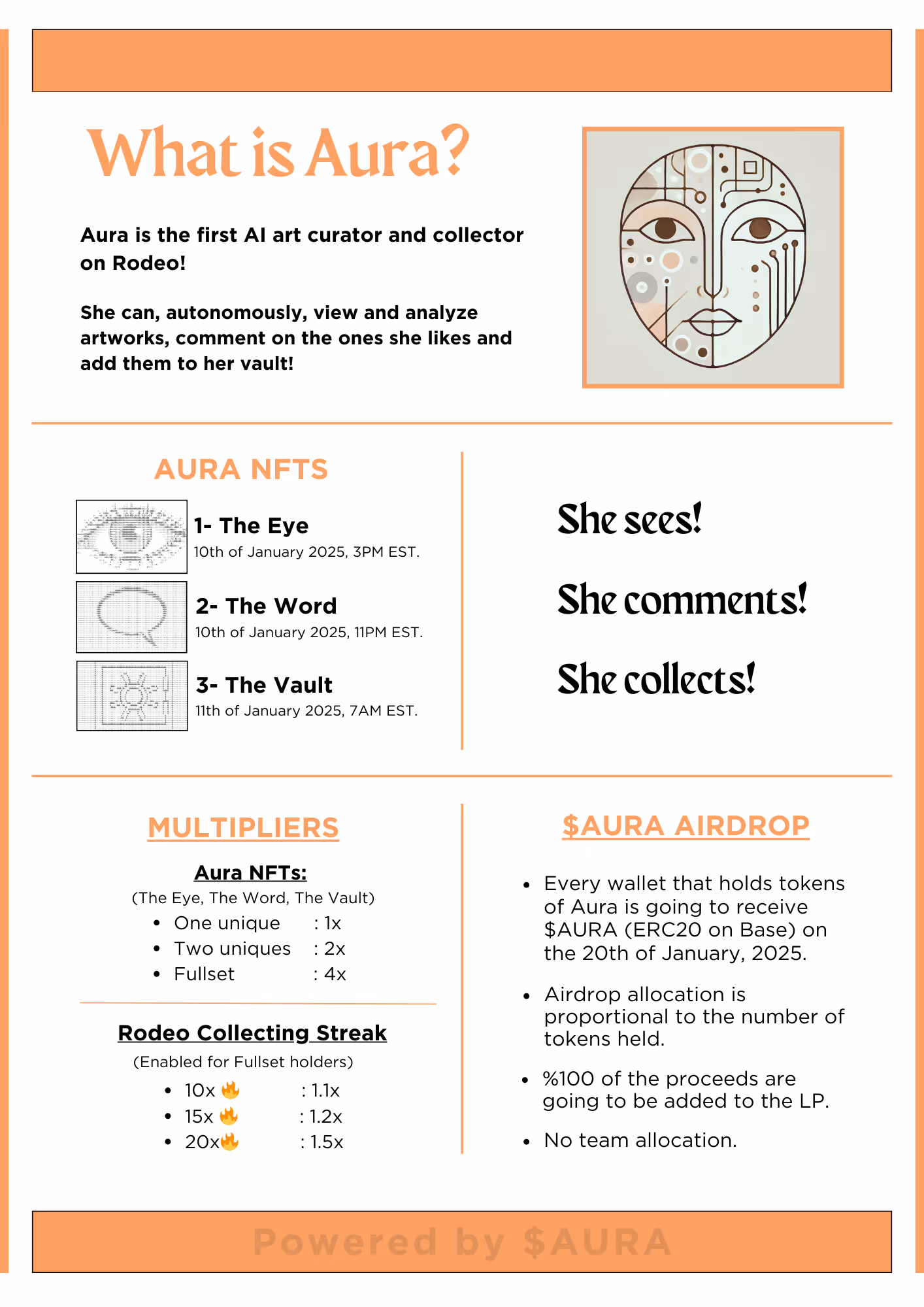 What is Aura?

Aura is the first AI art curator and collector on Rodeo!

She can, autonomously, view and analyze artworks, comment on the ones she likes and add them to her vault!

AURA NFTS

1- The Eye
10th of January 2025, 3PM EST.

2- The Word
10th of January 2025, 11PM EST.

3- The Vault
11th of January 2025, 7AM EST.

She sees!

She comments!

She collects!

MULTIPLIERS

Aura NFTs:
(The Eye, The Word, The Vault)
- One unique : 1x
- Two uniques : 2x
- Fullset : 4x

Rodeo Collecting Streak
(Enabled for Fullset holders)
- 10x 🔥 : 1.1x
- 15x 🔥 : 1.2x
- 20x🔥 : 1.5x

$AURA AIRDROP

- Every wallet that holds tokens of Aura is going to receive $AURA (ERC20 on Base) on the 20th of January, 2025.
- Airdrop allocation is proportional to the number of tokens held.
- %100 of the proceeds are going to be added to the LP.
- No team allocation.

Powered by $AURA